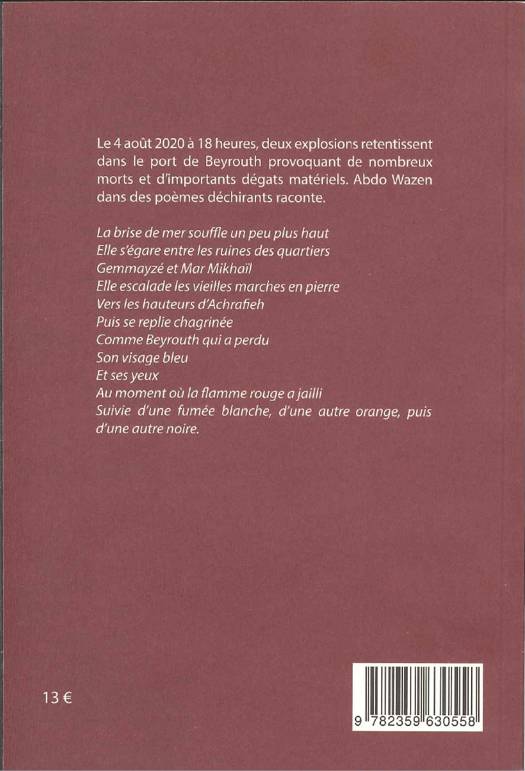 Le 4 août 2020 à 18 heures, deux explosions retentissent dans le port de Beyrouth provoquant de nombreux morts et d'importants dégats matériels. Abdo Wazen dans des poèmes déchirants raconte.

La brise de mer souffle un peu plus haut
Elle s'égare entre les ruines des quartiers
Gemmayzé et Mar Mikhaïl
Elle escalade les vieilles marches en pierre
Vers les hauteurs d'Achrafieh
Puis se replie chagrinée
Comme Beyrouth qui a perdu
Son visage bleu
Et ses yeux
Au moment où la flamme rouge a jailli
Suivie d'une fumée blanche, d'une autre orange, puis d'une autre noire.

13 €

9 782359 630558